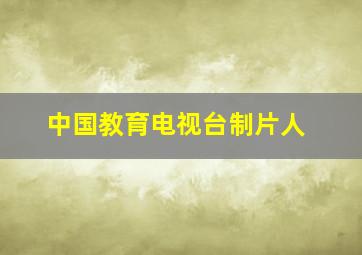 中国教育电视台制片人